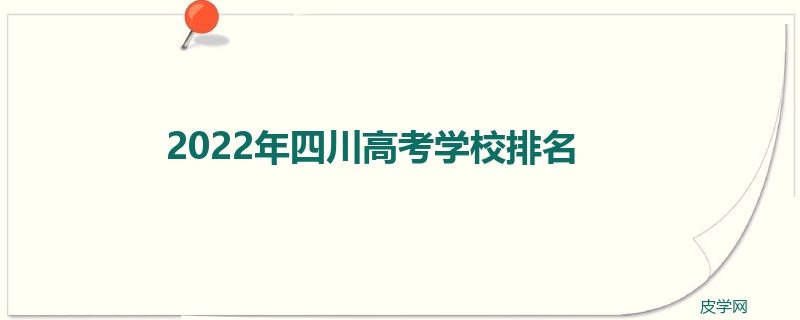 2022年四川高考学校排名

皮学网